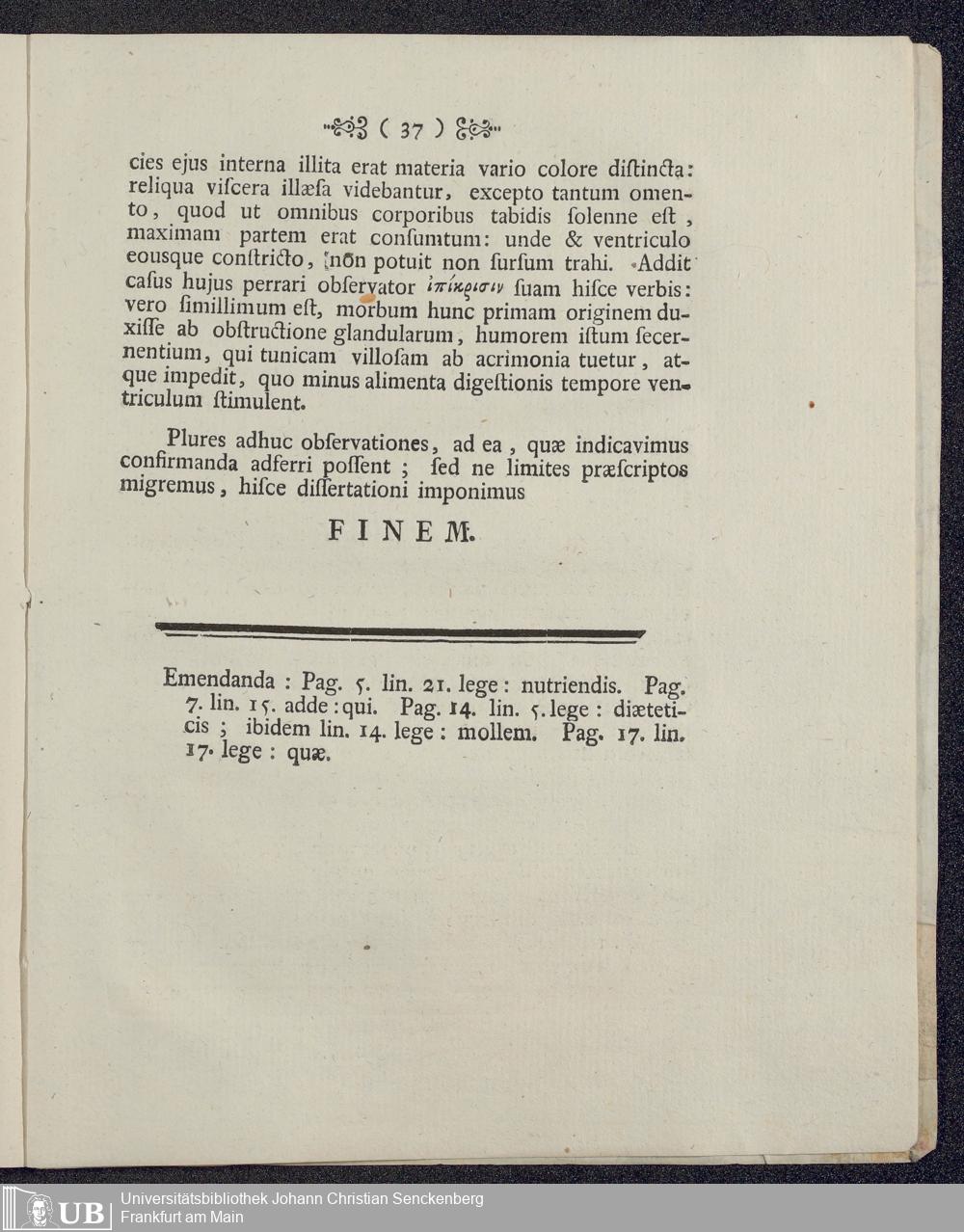 ( 37 )

cies ejus interna illita erat materia vario colore diſtincta: reliqua viſcera illæſa videbantur, excepto tantum omento, quod ut omnibus corporibus tabidis ſolenne eſt, maximam partem erat conſumtum: unde & ventriculo eousque conſtricto, non potuit non ſurſum trahi. Addit caſus hujus perrari obſervator ἐπίκρισιν ſuam hiſce verbis: vero ſimillimum eſt, morbum hunc primam originem duxiſſe ab obſtructione glandularum, humorem iſtum ſecernentium, qui tunicam villoſam ab acrimonia tuetur, atque impedit, quo minus alimenta digeſtionis tempore ventriculum ſtimulent.

Plures adhuc obſervationes, ad ea, quæ indicavimus confirmanda adferri poſſent; ſed ne limites præſcriptos migremus, hiſce diſſertationi imponimus

FINEM.

Emendanda: Pag. 5. lin. 21. lege: nutriendis. Pag. 7. lin. 15. adde: qui. Pag. 14. lin. 5. lege: diæteticis; ibidem lin. 14. lege: mollem. Pag. 17. lin. 17. lege: quæ.

UB Universitätsbibliothek Johann Christian Senckenberg
Frankfurt am Main